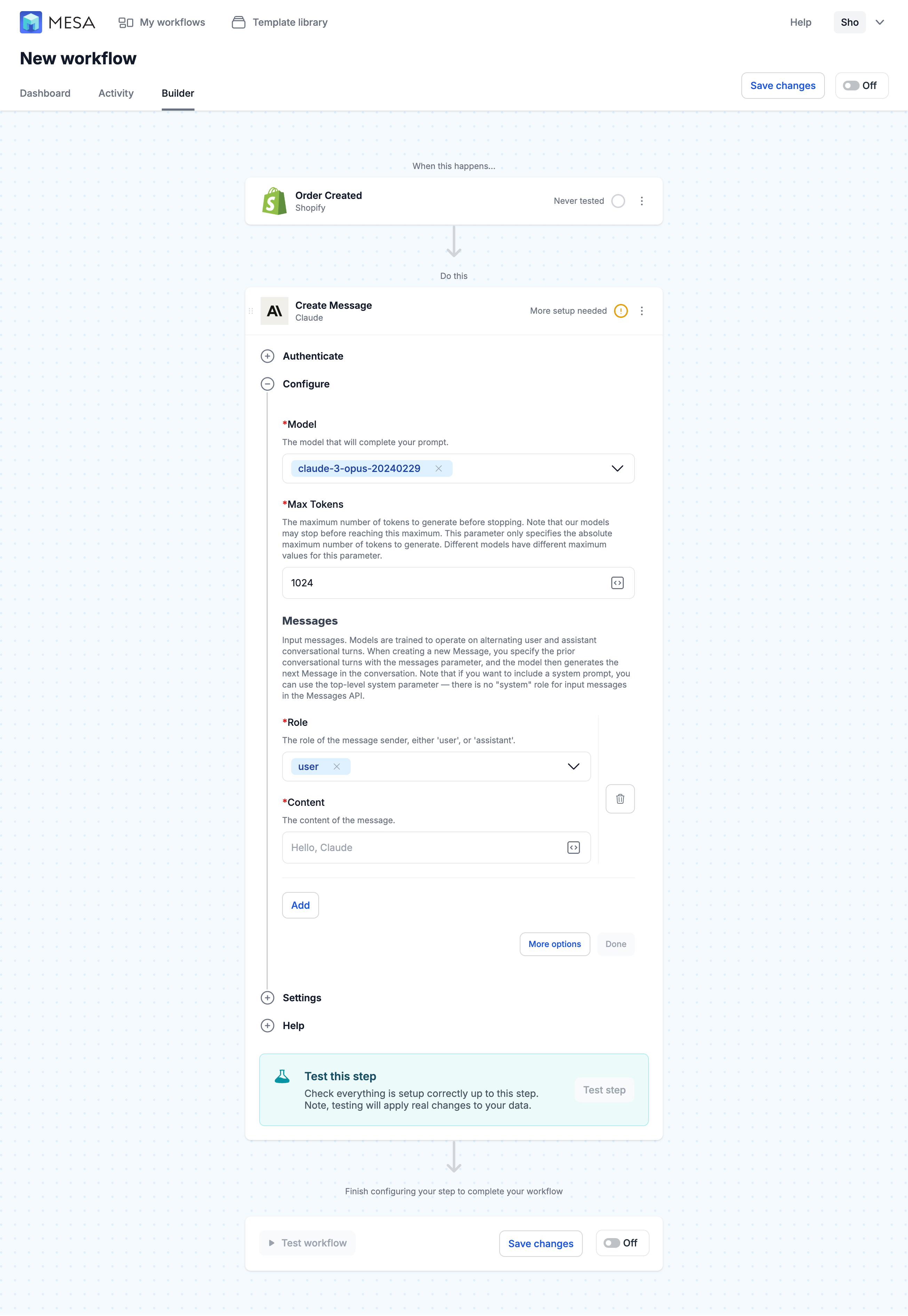 MESA My workflows Template library Help Sho

New workflow

Dashboard Activity Builder

Save changes Off

When this happens...

Order Created
Shopify
Never tested

Do this

Create Message
Claude
More setup needed

Authenticate

Configure

*Model
The model that will complete your prompt.
claude-3-opus-20240229

*Max Tokens
The maximum number of tokens to generate before stopping. Note that our models may stop before reaching this maximum. This parameter only specifies the absolute maximum number of tokens to generate. Different models have different maximum values for this parameter.
1024

Messages
Input messages. Models are trained to operate on alternating user and assistant conversational turns. When creating a new Message, you specify the prior conversational turns with the messages parameter, and the model then generates the next Message in the conversation. Note that if you want to include a system prompt, you can use the top-level system parameter — there is no "system" role for input messages in the Messages API.

*Role
The role of the message sender, either 'user', or 'assistant'.
user

*Content
The content of the message.
Hello, Claude

Add

More options Done

Settings

Help

Test this step
Check everything is setup correctly up to this step.
Note, testing will apply real changes to your data.
Test step

Finish configuring your step to complete your workflow

Test workflow Save changes Off